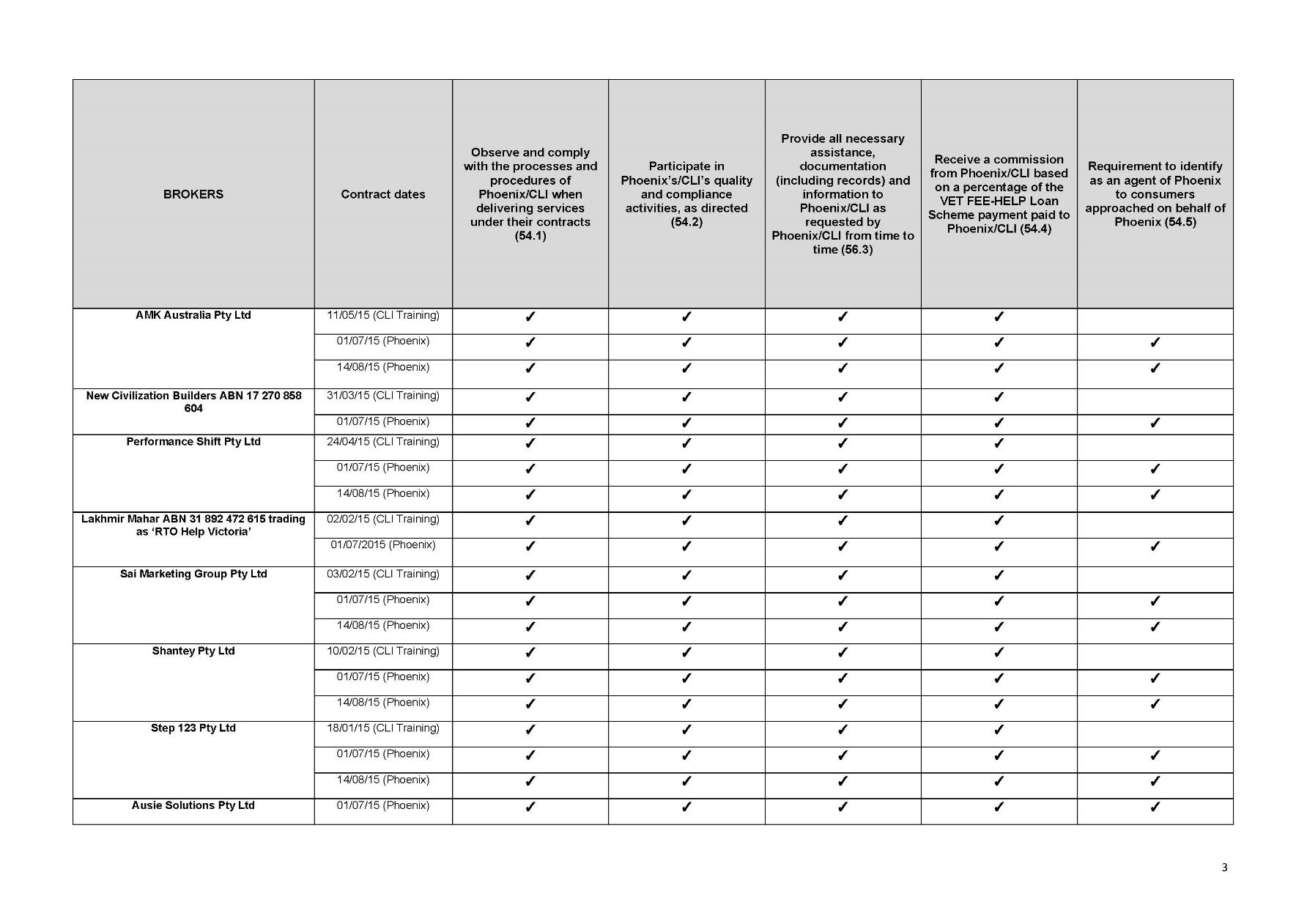 | BROKERS | Contract dates | Observe and comply with the processes and procedures of Phoenix/CLI when delivering services under their contracts (54.1) | Participate in Phoenix's/CLI's quality and compliance activities, as directed (54.2) | Provide all necessary assistance, documentation (including records) and information to Phoenix/CLI as requested by Phoenix/CLI from time to time (56.3) | Receive a commission from Phoenix/CLI based on a percentage of the VET FEE-HELP Loan Scheme payment paid to Phoenix/CLI (54.4) | Requirement to identify as an agent of Phoenix to consumers approached on behalf of Phoenix (54.5) |
|---|---|---|---|---|---|---|
| AMK Australia Pty Ltd | 11/05/15 (CLI Training) | ✓ | ✓ | ✓ | ✓ | |
| | 01/07/15 (Phoenix) | ✓ | ✓ | ✓ | ✓ | ✓ |
| | 14/08/15 (Phoenix) | ✓ | ✓ | ✓ | ✓ | ✓ |
| New Civilization Builders ABN 17 270 858 604 | 31/03/15 (CLI Training) | ✓ | ✓ | ✓ | ✓ | |
| | 01/07/15 (Phoenix) | ✓ | ✓ | ✓ | ✓ | ✓ |
| Performance Shift Pty Ltd | 24/04/15 (CLI Training) | ✓ | ✓ | ✓ | ✓ | |
| | 01/07/15 (Phoenix) | ✓ | ✓ | ✓ | ✓ | ✓ |
| | 14/08/15 (Phoenix) | ✓ | ✓ | ✓ | ✓ | ✓ |
| Lakhmir Mahar ABN 31 892 472 615 trading as 'RTO Help Victoria' | 02/02/15 (CLI Training) | ✓ | ✓ | ✓ | ✓ | |
| | 01/07/2015 (Phoenix) | ✓ | ✓ | ✓ | ✓ | ✓ |
| Sai Marketing Group Pty Ltd | 03/02/15 (CLI Training) | ✓ | ✓ | ✓ | ✓ | |
| | 01/07/15 (Phoenix) | ✓ | ✓ | ✓ | ✓ | ✓ |
| | 14/08/15 (Phoenix) | ✓ | ✓ | ✓ | ✓ | ✓ |
| Shantey Pty Ltd | 10/02/15 (CLI Training) | ✓ | ✓ | ✓ | ✓ | |
| | 01/07/15 (Phoenix) | ✓ | ✓ | ✓ | ✓ | ✓ |
| | 14/08/15 (Phoenix) | ✓ | ✓ | ✓ | ✓ | ✓ |
| Step 123 Pty Ltd | 18/01/15 (CLI Training) | ✓ | ✓ | ✓ | ✓ | |
| | 01/07/15 (Phoenix) | ✓ | ✓ | ✓ | ✓ | ✓ |
| | 14/08/15 (Phoenix) | ✓ | ✓ | ✓ | ✓ | ✓ |
| Ausie Solutions Pty Ltd | 01/07/15 (Phoenix) | ✓ | ✓ | ✓ | ✓ | ✓ |

3